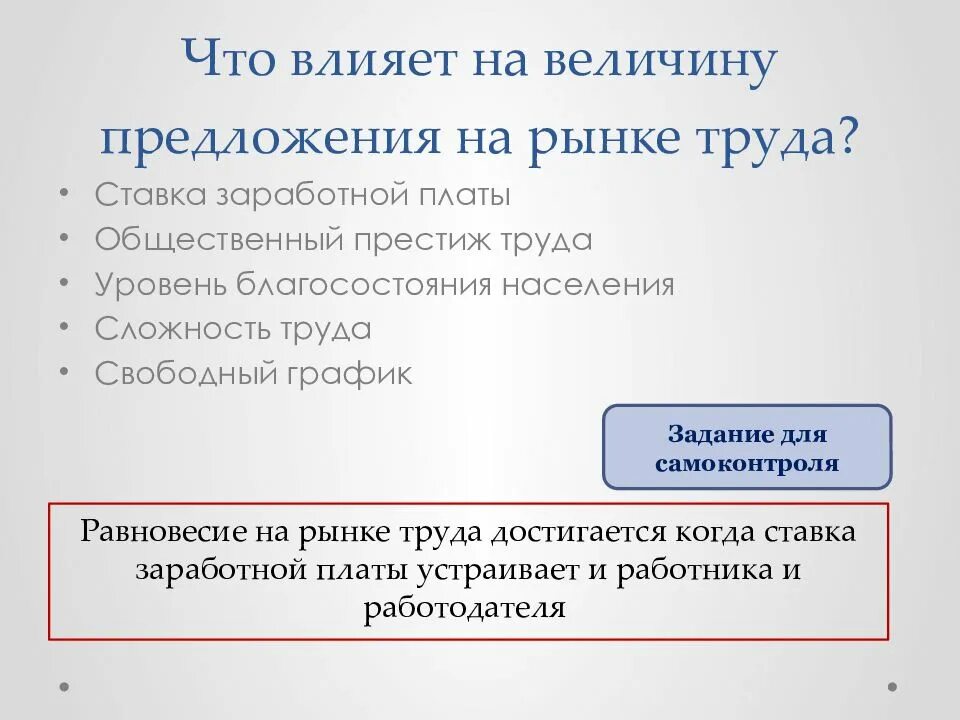 Что влияет на величину предложения на рынке труда?

• Ставка заработной платы
• Общественный престиж труда
• Уровень благосостояния населения
• Сложность труда
• Свободный график

Задание для самоконтроля

Равновесие на рынке труда достигается когда ставка заработной платы устраивает и работника и работодателя